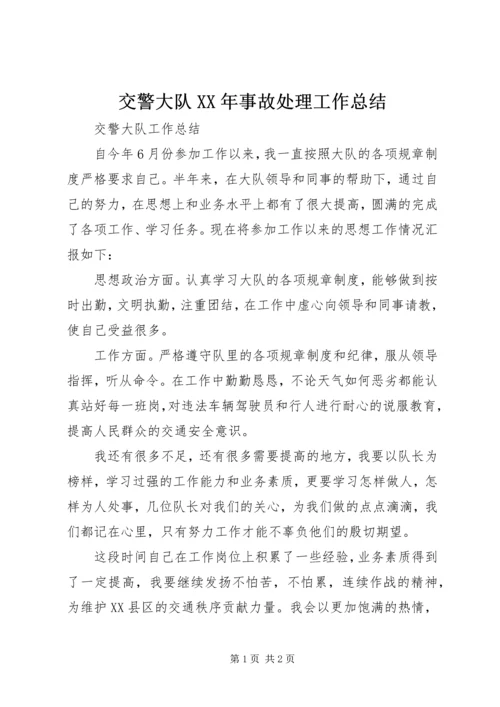 交警大队XX年事故处理工作总结

交警大队工作总结

自今年6月份参加工作以来，我一直按照大队的各项规章制度严格要求自己。半年来，在大队领导和同事的帮助下，通过自己的努力，在思想上和业务水平上都有了很大提高，圆满的完成了各项工作、学习任务。现在将参加工作以来的思想工作情况汇报如下：

思想政治方面。认真学习大队的各项规章制度，能够做到按时出勤，文明执勤，注重团结，在工作中虚心向领导和同事请教，使自己受益很多。

工作方面。严格遵守队里的各项规章制度和纪律，服从领导指挥，听从命令。在工作中勤勤恳恳，不论天气如何恶劣都能认真站好每一班岗，对违法车辆驾驶员和行人进行耐心的说服教育，提高人民群众的交通安全意识。

我还有很多不足，还有很多需要提高的地方，我要以队长为榜样，学习过强的工作能力和业务素质，更要学习怎样做人，怎样为人处事，几位队长对我们的关心，为我们做的点点滴滴，我们都记在心里，只有努力工作才能不辜负他们的殷切期望。

这段时间自己在工作岗位上积累了一些经验，业务素质得到了一定提高，我要继续发扬不怕苦，不怕累，连续作战的精神，为维护XX县区的交通秩序贡献力量。我会以更加饱满的热情，

第1页 共2页